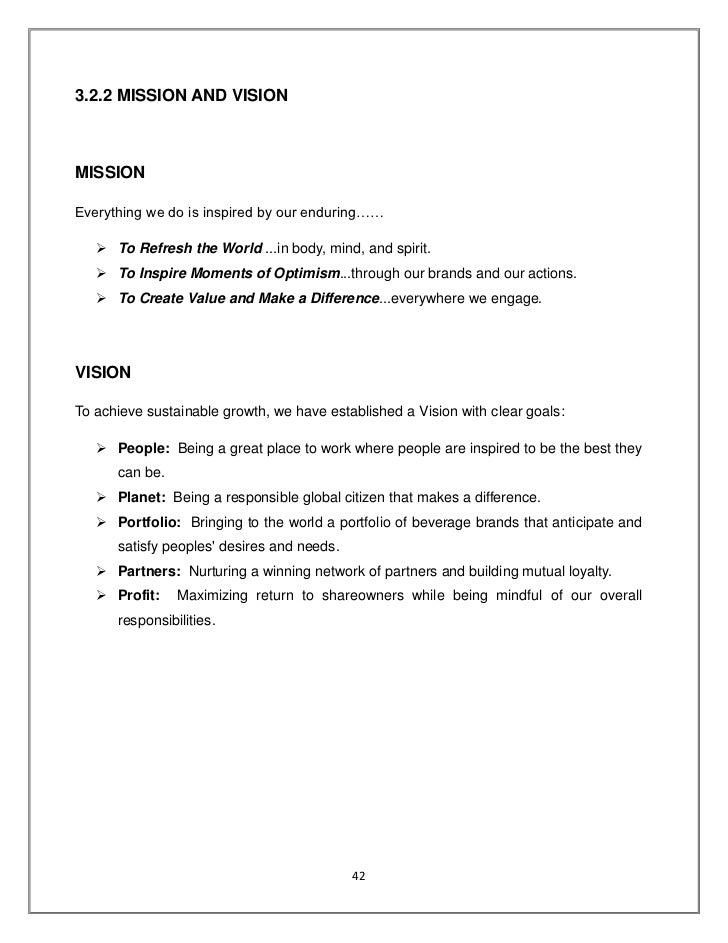 3.2.2 MISSION AND VISION

MISSION

Everything we do is inspired by our enduring……

➢ To Refresh the World ...in body, mind, and spirit.
➢ To Inspire Moments of Optimism...through our brands and our actions.
➢ To Create Value and Make a Difference...everywhere we engage.

VISION

To achieve sustainable growth, we have established a Vision with clear goals:

➢ People: Being a great place to work where people are inspired to be the best they can be.
➢ Planet: Being a responsible global citizen that makes a difference.
➢ Portfolio: Bringing to the world a portfolio of beverage brands that anticipate and satisfy peoples' desires and needs.
➢ Partners: Nurturing a winning network of partners and building mutual loyalty.
➢ Profit: Maximizing return to shareowners while being mindful of our overall responsibilities.

42